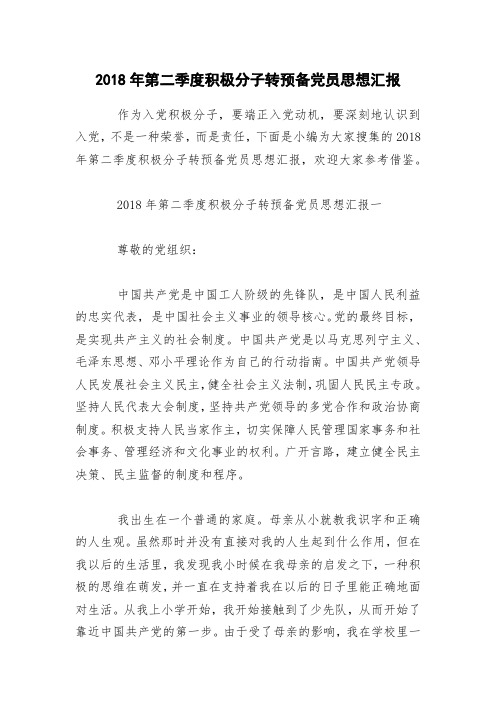 2018 年第二季度积极分子转预备党员思想汇报

作为入党积极分子，要端正入党动机，要深刻地认识到入党，不是一种荣誉，而是责任，下面是小编为大家搜集的 2018 年第二季度积极分子转预备党员思想汇报，欢迎大家参考借鉴。

2018 年第二季度积极分子转预备党员思想汇报一

尊敬的党组织：

中国共产党是中国工人阶级的先锋队，是中国人民利益的忠实代表，是中国社会主义事业的领导核心。党的最终目标，是实现共产主义的社会制度。中国共产党是以马克思列宁主义、毛泽东思想、邓小平理论作为自己的行动指南。中国共产党领导人民发展社会主义民主，健全社会主义法制，巩固人民民主专政。坚持人民代表大会制度，坚持共产党领导的多党合作和政治协商制度。积极支持人民当家作主，切实保障人民管理国家事务和社会事务、管理经济和文化事业的权利。广开言路，建立健全民主决策、民主监督的制度和程序。

我出生在一个普通的家庭。母亲从小就教我识字和正确的人生观。虽然那时并没有直接对我的人生起到什么作用，但在我以后的生活里，我发现我小时候在我母亲的启发之下，一种积极的思维在萌发，并一直在支持着我在以后的日子里能正确地面对生活。从我上小学开始，我开始接触到了少先队，从而开始了靠近中国共产党的第一步。由于受了母亲的影响，我在学校里一